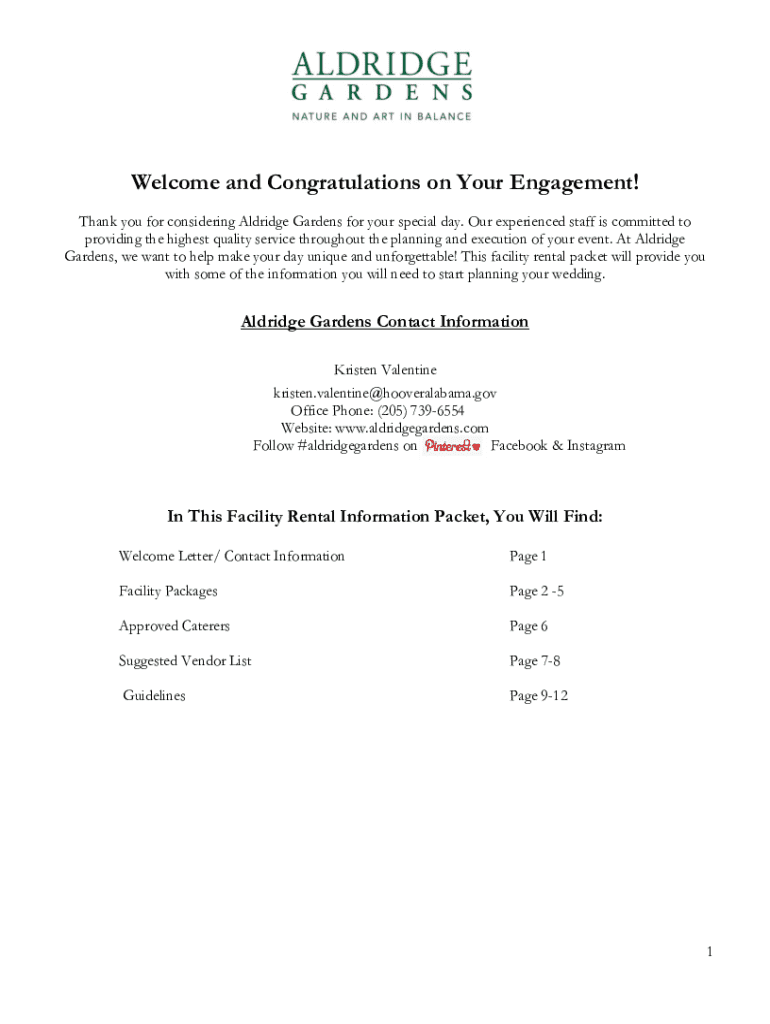 ALDRIDGE
GARDENS
NATURE AND ART IN BALANCE

Welcome and Congratulations on Your Engagement!

Thank you for considering Aldridge Gardens for your special day. Our experienced staff is committed to providing the highest quality service throughout the planning and execution of your event. At Aldridge Gardens, we want to help make your day unique and unforgettable! This facility rental packet will provide you with some of the information you will need to start planning your wedding.

Aldridge Gardens Contact Information

Kristen Valentine
kristen.valentine@hooveralabama.gov
Office Phone: (205) 739-6554
Website: www.aldridgegardens.com
Follow #aldridgegardens on Pinterest Facebook & Instagram

In This Facility Rental Information Packet, You Will Find:

| | |
|---|---|
| Welcome Letter/ Contact Information | Page 1 |
| Facility Packages | Page 2 -5 |
| Approved Caterers | Page 6 |
| Suggested Vendor List | Page 7-8 |
| Guidelines | Page 9-12 |

1